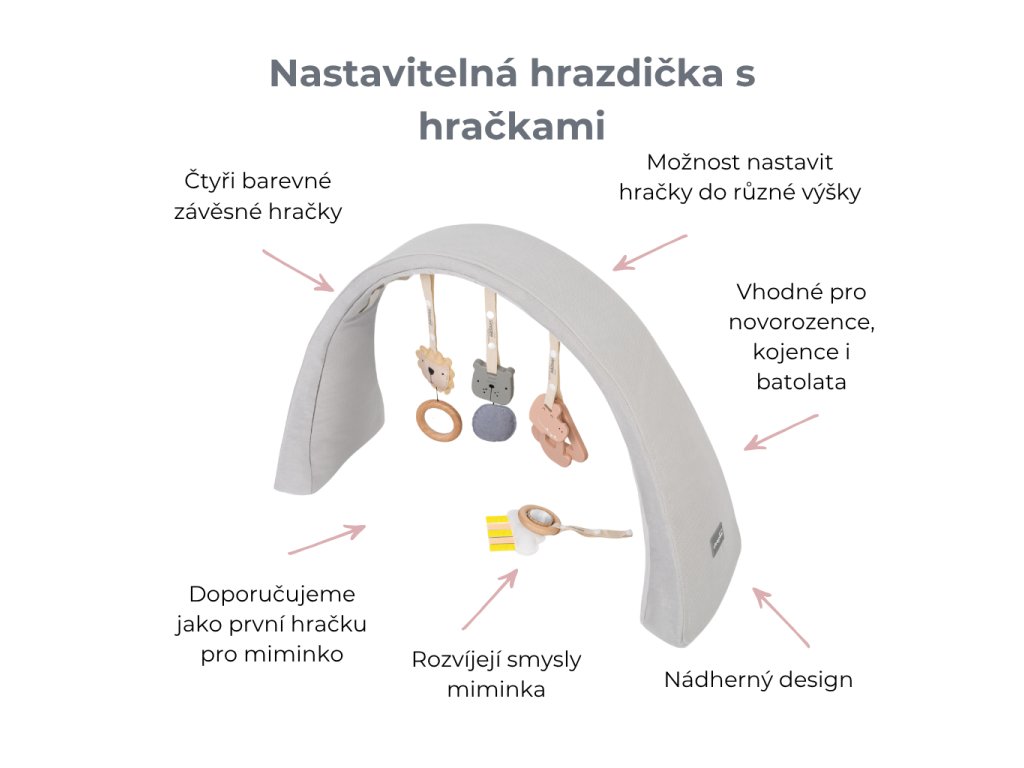 Nastavitelná hrazdička s hračkami

Čtyři barevné závěsné hračky

Možnost nastavit hračky do různé výšky

Vhodné pro novorozence, kojence i batolata

Doporučujeme jako první hračku pro miminko

Rozvíjejí smysly miminka

Nádherný design